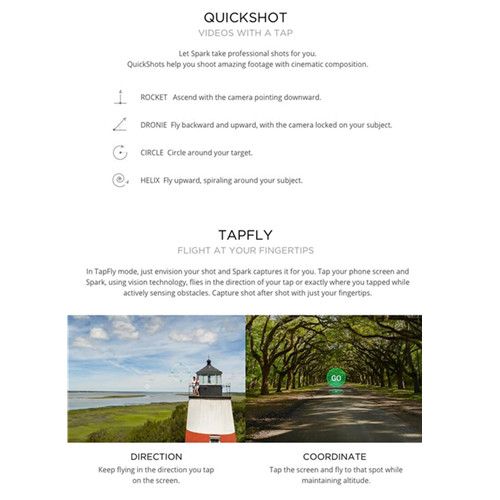 QUICKSHOT
VIDEOS WITH A TAP

Let Spark take professional shots for you.
QuickShots help you shoot amazing footage with cinematic composition.

ROCKET Ascend with the camera pointing downward.

DRONIE Fly backward and upward, with the camera locked on your subject.

CIRCLE Circle around your target.

HELIX Fly upward, spiraling around your subject.

TAPFLY
FLIGHT AT YOUR FINGERTIPS

In TapFly mode, just envision your shot and Spark captures it for you. Tap your phone screen and Spark, using vision technology, flies in the direction of your tap or exactly where you tapped while actively sensing obstacles. Capture shot after shot with just your fingertips.

GO

DIRECTION
Keep flying in the direction you tap on the screen.

COORDINATE
Tap the screen and fly to that spot while maintaining altitude.